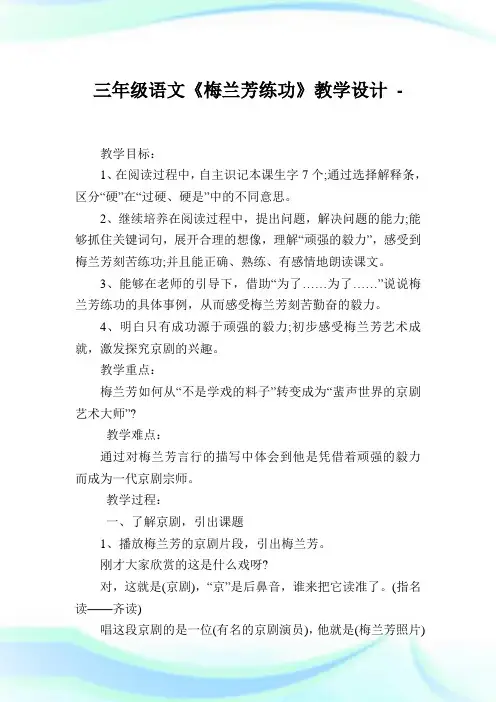 三年级语文《梅兰芳练功》教学设计 -

教学目标：

1、在阅读过程中，自主识记本课生字 7 个;通过选择解释条，区分“硬”在“过硬、硬是”中的不同意思。

2、继续培养在阅读过程中，提出问题，解决问题的能力;能够抓住关键词句，展开合理的想像，理解“顽强的毅力”，感受到梅兰芳刻苦练功;并且能正确、熟练、有感情地朗读课文。

3、能够在老师的引导下，借助“为了……为了……”说说梅兰芳练功的具体事例，从而感受梅兰芳刻苦勤奋的毅力。

4、明白只有成功源于顽强的毅力;初步感受梅兰芳艺术成就，激发探究京剧的兴趣。

教学重点：

梅兰芳如何从“不是学戏的料子”转变成为“蜚声世界的京剧艺术大师”?

教学难点：

通过对梅兰芳言行的描写中体会到他是凭借着顽强的毅力而成为一代京剧宗师。

教学过程：

一、了解京剧，引出课题

1、播放梅兰芳的京剧片段，引出梅兰芳。

刚才大家欣赏的这是什么戏呀?

对，这就是(京剧)，“京”是后鼻音，谁来把它读准了。(指名读——齐读)

唱这段京剧的是一位(有名的京剧演员)，他就是(梅兰芳照片)